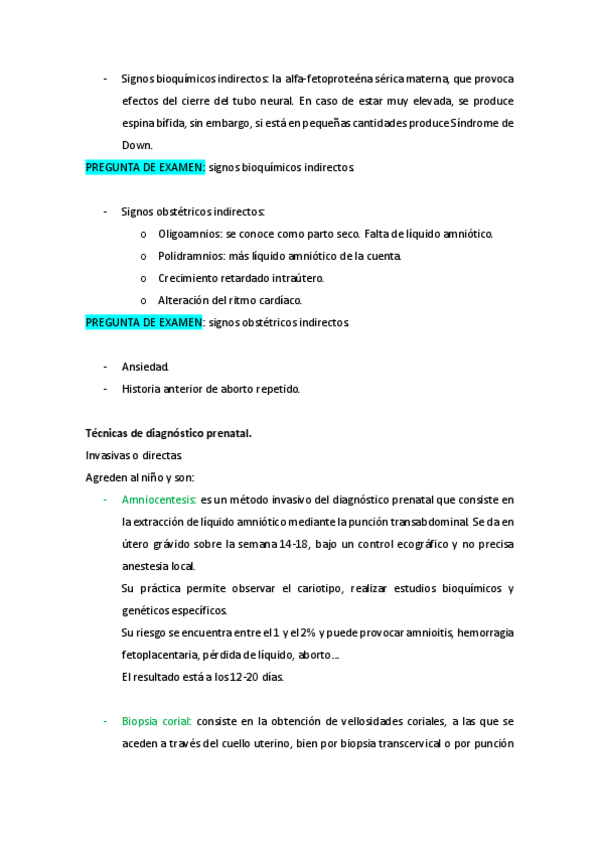 - Signos bioquímicos indirectos: la alfa-fetoproteéna sérica materna, que provoca efectos del cierre del tubo neural. En caso de estar muy elevada, se produce espina bífida, sin embargo, si está en pequeñas cantidades produce Síndrome de Down.

PREGUNTA DE EXAMEN: signos bioquímicos indirectos.

- Signos obstétricos indirectos:
  o Oligoamnios: se conoce como parto seco. Falta de líquido amniótico.
  o Polidramnios: más líquido amniótico de la cuenta.
  o Crecimiento retardado intraútero.
  o Alteración del ritmo cardíaco.

PREGUNTA DE EXAMEN: signos obstétricos indirectos.

- Ansiedad.
- Historia anterior de aborto repetido.

Técnicas de diagnóstico prenatal.
Invasivas o directas.
Agreden al niño y son:

- Amniocentesis: es un método invasivo del diagnóstico prenatal que consiste en la extracción de líquido amniótico mediante la punción transabdominal. Se da en útero grávido sobre la semana 14-18, bajo un control ecográfico y no precisa anestesia local.
Su práctica permite observar el cariotipo, realizar estudios bioquímicos y genéticos específicos.
Su riesgo se encuentra entre el 1 y el 2% y puede provocar amnioitis, hemorragia fetoplacentaria, pérdida de líquido, aborto…
El resultado está a los 12-20 días.

- Biopsia corial: consiste en la obtención de vellosidades coriales, a las que se aceden a través del cuello uterino, bien por biopsia transcervical o por punción